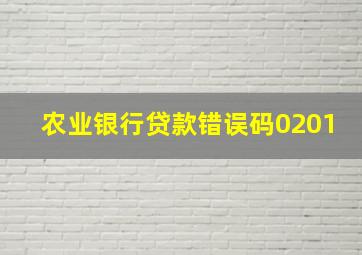 农业银行贷款错误码0201